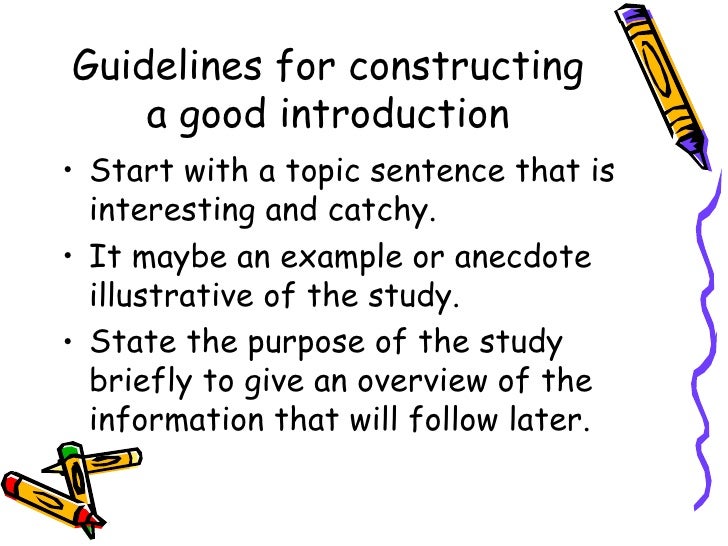 Guidelines for constructing a good introduction

• Start with a topic sentence that is interesting and catchy.

• It maybe an example or anecdote illustrative of the study.

• State the purpose of the study briefly to give an overview of the information that will follow later.